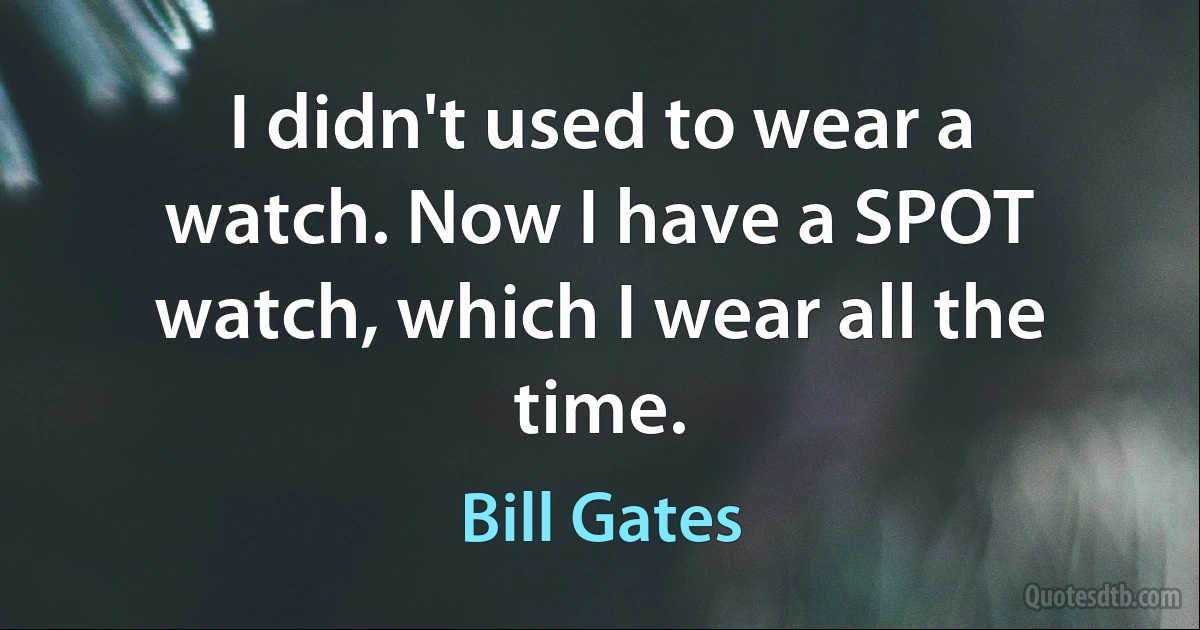 I didn't used to wear a watch. Now I have a SPOT watch, which I wear all the time.

Bill Gates

Quotesdtb.com